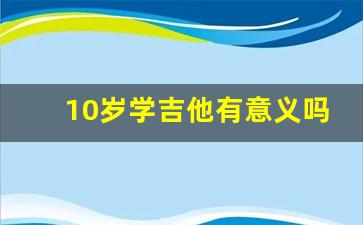 10岁学吉他有意义吗